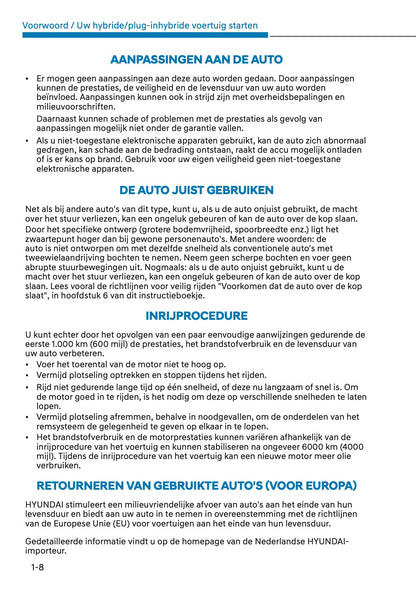 Voorwoord / Uw hybride/plug-inhybride voertuig starten

AANPASSINGEN AAN DE AUTO

• Er mogen geen aanpassingen aan deze auto worden gedaan. Door aanpassingen kunnen de prestaties, de veiligheid en de levensduur van uw auto worden beïnvloed. Aanpassingen kunnen ook in strijd zijn met overheidsbepalingen en milieuvoorschriften.

Daarnaast kunnen schade of problemen met de prestaties als gevolg van aanpassingen mogelijk niet onder de garantie vallen.

• Als u niet-toegestane elektronische apparaten gebruikt, kan de auto zich abnormaal gedragen, kan schade aan de bedrading ontstaan, raakt de accu mogelijk ontladen of is er kans op brand. Gebruik voor uw eigen veiligheid geen niet-toegestane elektronische apparaten.

DE AUTO JUIST GEBRUIKEN

Net als bij andere auto's van dit type, kunt u, als u de auto onjuist gebruikt, de macht over het stuur verliezen, kan een ongeluk gebeuren of kan de auto over de kop slaan. Door het specifieke ontwerp (grotere bodemvrijheid, spoorbreedte enz.) ligt het zwaartepunt hoger dan bij gewone personenauto's. Met andere woorden: de auto is niet ontworpen om met dezelfde snelheid als conventionele auto's met tweewielaandrijving bochten te nemen. Neem geen scherpe bochten en voer geen abrupte stuurbewegingen uit. Nogmaals: als u de auto onjuist gebruikt, kunt u de macht over het stuur verliezen, kan een ongeluk gebeuren of kan de auto over de kop slaan. Lees vooral de richtlijnen voor veilig rijden "Voorkomen dat de auto over de kop slaat", in hoofdstuk 6 van dit instructieboekje.

INRIJPROCEDURE

U kunt echter door het opvolgen van een paar eenvoudige aanwijzingen gedurende de eerste 1.000 km (600 mijl) de prestaties, het brandstofverbruik en de levensduur van uw auto verbeteren.
• Voer het toerental van de motor niet te hoog op.
• Vermijd plotseling optrekken en stoppen tijdens het rijden.
• Rijd niet gedurende lange tijd op één snelheid, of deze nu langzaam of snel is. Om de motor goed in te rijden, is het nodig om deze op verschillende snelheden te laten lopen.
• Vermijd plotseling afremmen, behalve in noodgevallen, om de onderdelen van het remsysteem de gelegenheid te geven op elkaar in te lopen.
• Het brandstofverbruik en de motorprestaties kunnen variëren afhankelijk van de inrijprocedure van het voertuig en kunnen stabiliseren na ongeveer 6000 km (4000 mijl). Tijdens de inrijprocedure van het voertuig kan een nieuwe motor meer olie verbruiken.

RETOURNEREN VAN GEBRUIKTE AUTO'S (VOOR EUROPA)

HYUNDAI stimuleert een milieuvriendelijke afvoer van auto's aan het einde van hun levensduur en biedt aan uw auto in te nemen in overeenstemming met de richtlijnen van de Europese Unie (EU) voor voertuigen aan het einde van hun levensduur.

Gedetailleerde informatie vindt u op de homepage van de Nederlandse HYUNDAI-importeur.

1-8